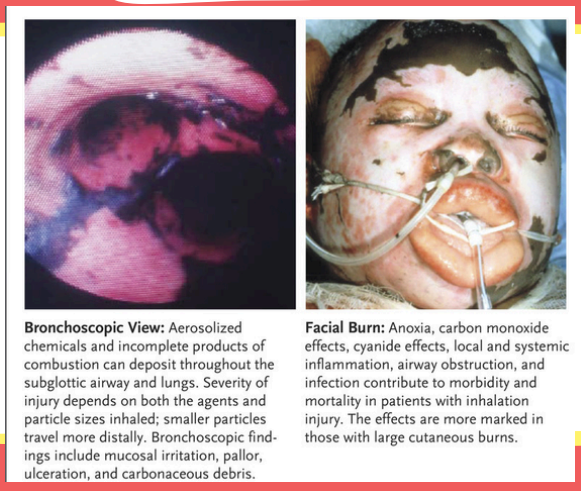 **Bronchoscopic View:** Aerosolized chemicals and incomplete products of combustion can deposit throughout the subglottic airway and lungs. Severity of injury depends on both the agents and particle sizes inhaled; smaller particles travel more distally. Bronchoscopic findings include mucosal irritation, pallor, ulceration, and carbonaceous debris.

**Facial Burn:** Anoxia, carbon monoxide effects, cyanide effects, local and systemic inflammation, airway obstruction, and infection contribute to morbidity and mortality in patients with inhalation injury. The effects are more marked in those with large cutaneous burns.